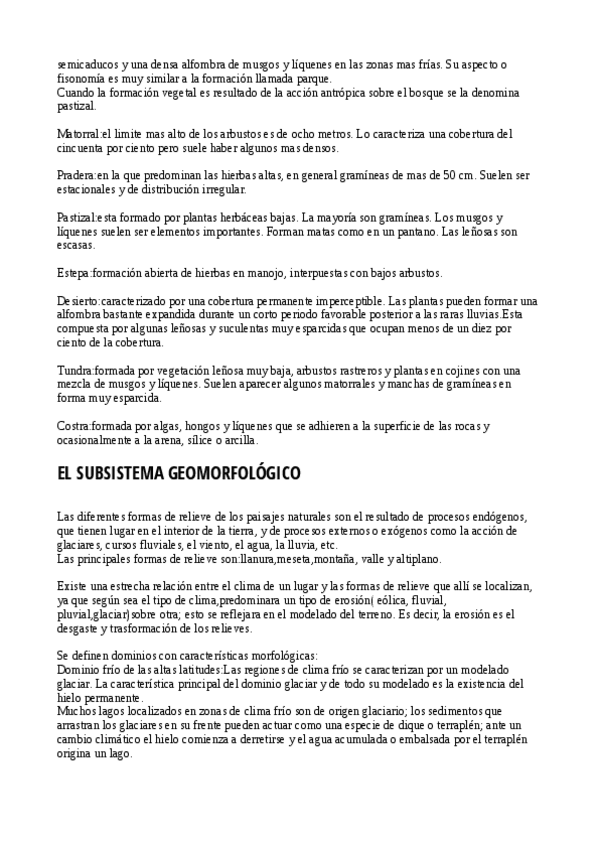 semicaducos y una densa alfombra de musgos y líquenes en las zonas mas frías. Su aspecto o fisonomía es muy similar a la formación llamada parque.
Cuando la formación vegetal es resultado de la acción antrópica sobre el bosque se la denomina pastizal.

Matorral:el limite mas alto de los arbustos es de ocho metros. Lo caracteriza una cobertura del cincuenta por ciento pero suele haber algunos mas densos.

Pradera:en la que predominan las hierbas altas, en general gramíneas de mas de 50 cm. Suelen ser estacionales y de distribución irregular.

Pastizal:esta formado por plantas herbáceas bajas. La mayoría son gramíneas. Los musgos y líquenes suelen ser elementos importantes. Forman matas como en un pantano. Las leñosas son escasas.

Estepa:formación abierta de hierbas en manojo, interpuestas con bajos arbustos.

Desierto:caracterizado por una cobertura permanente imperceptible. Las plantas pueden formar una alfombra bastante expandida durante un corto periodo favorable posterior a las raras lluvias.Esta compuesta por algunas leñosas y suculentas muy esparcidas que ocupan menos de un diez por ciento de la cobertura.

Tundra:formada por vegetación leñosa muy baja, arbustos rastreros y plantas en cojines con una mezcla de musgos y líquenes. Suelen aparecer algunos matorrales y manchas de gramíneas en forma muy esparcida.

Costra:formada por algas, hongos y líquenes que se adhieren a la superficie de las rocas y ocasionalmente a la arena, sílice o arcilla.

EL SUBSISTEMA GEOMORFOLÓGICO

Las diferentes formas de relieve de los paisajes naturales son el resultado de procesos endógenos, que tienen lugar en el interior de la tierra, y de procesos externos o exógenos como la acción de glaciares, cursos fluviales, el viento, el agua, la lluvia, etc.
Las principales formas de relieve son:llanura,meseta,montaña, valle y altiplano.

Existe una estrecha relación entre el clima de un lugar y las formas de relieve que allí se localizan, ya que según sea el tipo de clima,predominara un tipo de erosión( eólica, fluvial, pluvial,glaciar)sobre otra; esto se reflejara en el modelado del terreno. Es decir, la erosión es el desgaste y trasformación de los relieves.

Se definen dominios con características morfológicas:
Dominio frío de las altas latitudes:Las regiones de clima frío se caracterizan por un modelado glaciar. La característica principal del dominio glaciar y de todo su modelado es la existencia del hielo permanente.
Muchos lagos localizados en zonas de clima frío son de origen glaciario; los sedimentos que arrastran los glaciares en su frente pueden actuar como una especie de dique o terraplén; ante un cambio climático el hielo comienza a derretirse y el agua acumulada o embalsada por el terraplén origina un lago.